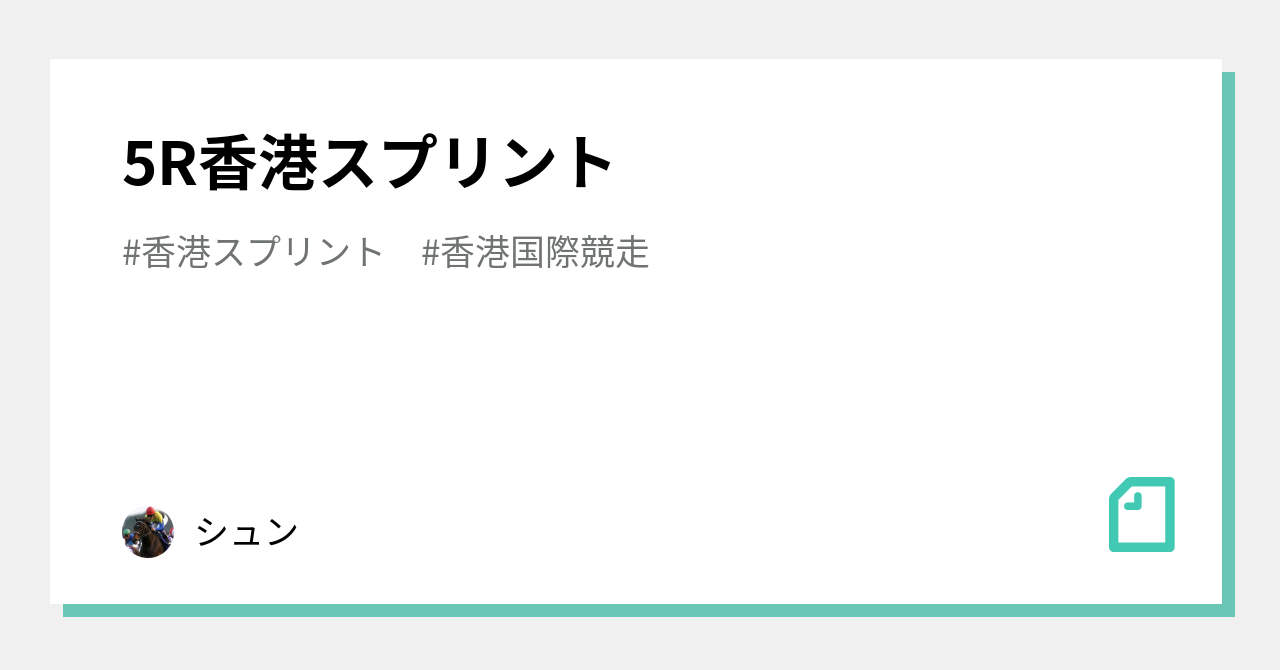 5R香港スプリント

#香港スプリント #香港国際競走

シュン